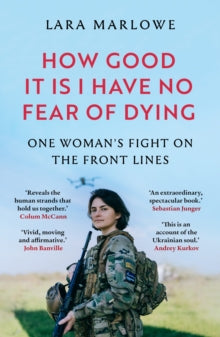 LARA MARLOWE

HOW GOOD IT IS I HAVE NO FEAR OF DYING

ONE WOMAN'S FIGHT ON THE FRONT LINES

'Reveals the human strands that hold us together.'
Colum McCann

'Vivid, moving and affirmative.'
John Banville

'An extraordinary, spectacular book.'
Sebastian Junger

'This is an account of the Ukrainian soul.'
Andrey Kurkov